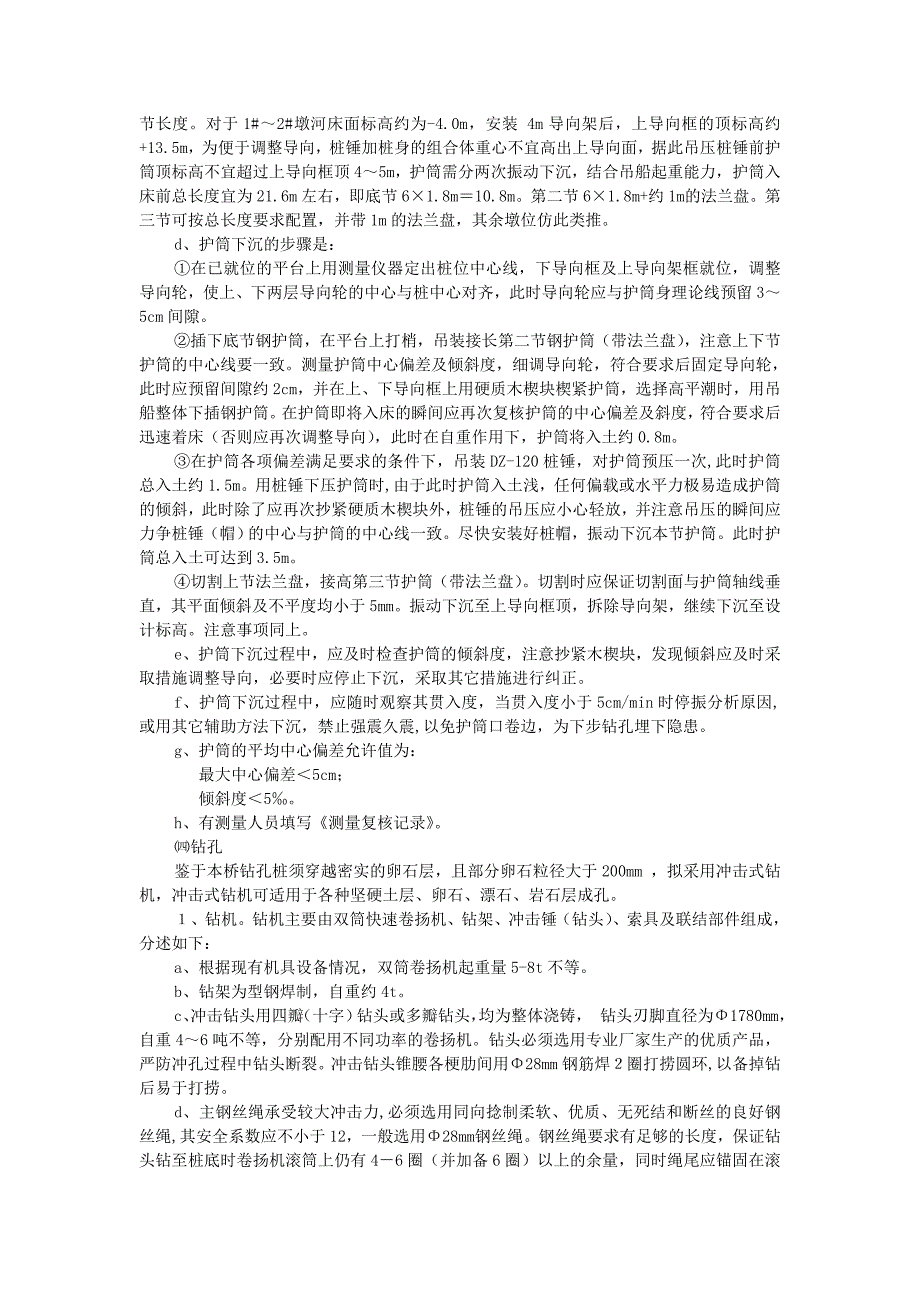 节长度。对于 1#～2#墩河床面标高约为-4.0m，安装 4m 导向架后，上导向框的顶标高约+13.5m，为便于调整导向，桩锤加桩身的组合体重心不宜高出上导向面，据此吊压桩锤前护筒顶标高不宜超过上导向框顶 4～5m，护筒需分两次振动下沉，结合吊船起重能力，护筒入床前总长度宜为 21.6m 左右，即底节 6×1.8m＝10.8m。第二节 6×1.8m+约 1m的法兰盘。第三节可按总长度要求配置，并带 1m 的法兰盘，其余墩位仿此类推。

d、护筒下沉的步骤是：

①在已就位的平台上用测量仪器定出桩位中心线，下导向框及上导向架框就位，调整导向轮，使上、下两层导向轮的中心与桩中心对齐，此时导向轮应与护筒身理论线预留 3～5cm 间隙。

②插下底节钢护筒，在平台上打梢，吊装接长第二节钢护筒（带法兰盘），注意上下节护筒的中心线要一致。测量护筒中心偏差及倾斜度，细调导向轮，符合要求后固定导向轮，此时应预留间隙约 2cm，并在上、下导向框上用硬质木楔块楔紧护筒，选择高平潮时，用吊船整体下插钢护筒。在护筒即将入床的瞬间应再次复核护筒的中心偏差及斜度，符合要求后迅速着床（否则应再次调整导向），此时在自重作用下，护筒将入土约 0.8m。

③在护筒各项偏差满足要求的条件下，吊装 DZ-120 桩锤，对护筒预压一次,此时护筒总入土约 1.5m。用桩锤下压护筒时，由于此时护筒入土浅，任何偏载或水平力极易造成护筒的倾斜，此时除了应再次抄紧硬质木楔块外，桩锤的吊压应小心轻放，并注意吊压的瞬间应力争桩锤（帽）的中心与护筒的中心线一致。尽快安装好桩帽，振动下沉本节护筒。此时护筒总入土可达到 3.5m。

④切割上节法兰盘，接高第三节护筒（带法兰盘）。切割时应保证切割面与护筒轴线垂直，其平面倾斜及不平度均小于 5mm。振动下沉至上导向框顶，拆除导向架，继续下沉至设计标高。注意事项同上。

e、护筒下沉过程中，应及时检查护筒的倾斜度，注意抄紧木楔块，发现倾斜应及时采取措施调整导向，必要时应停止下沉，采取其它措施进行纠正。

f、护筒下沉过程中，应随时观察其贯入度，当贯入度小于 5cm/min 时停振分析原因,或用其它辅助方法下沉，禁止强震久震,以免护筒口卷边，为下步钻孔埋下隐患。

g、护筒的平均中心偏差允许值为：

最大中心偏差＜5cm；

倾斜度＜5‰。

h、有测量人员填写《测量复核记录》。

㈣钻孔

鉴于本桥钻孔桩须穿越密实的卵石层，且部分卵石粒径大于 200mm ，拟采用冲击式钻机，冲击式钻机可适用于各种坚硬土层、卵石、漂石、岩石层成孔。

１、钻机。钻机主要由双筒快速卷扬机、钻架、冲击锤（钻头）、索具及联结部件组成，分述如下：

a、根据现有机具设备情况，双筒卷扬机起重量 5-8t 不等。

b、钻架为型钢焊制，自重约 4t。

c、冲击钻头用四瓣（十字）钻头或多瓣钻头，均为整体浇铸， 钻头刃脚直径为Φ1780mm，自重 4～6 吨不等，分别配用不同功率的卷扬机。钻头必须选用专业厂家生产的优质产品，严防冲孔过程中钻头断裂。冲击钻头锥腰各梗肋间用Φ28mm 钢筋焊 2 圈打捞圆环，以备掉钻后易于打捞。

d、主钢丝绳承受较大冲击力，必须选用同向捻制柔软、优质、无死结和断丝的良好钢丝绳，其安全系数应不小于 12，一般选用Φ28mm钢丝绳。钢丝绳要求有足够的长度，保证钻头钻至桩底时卷扬机滚筒上仍有 4－6 圈（并加备 6 圈）以上的余量，同时绳尾应锚固在滚